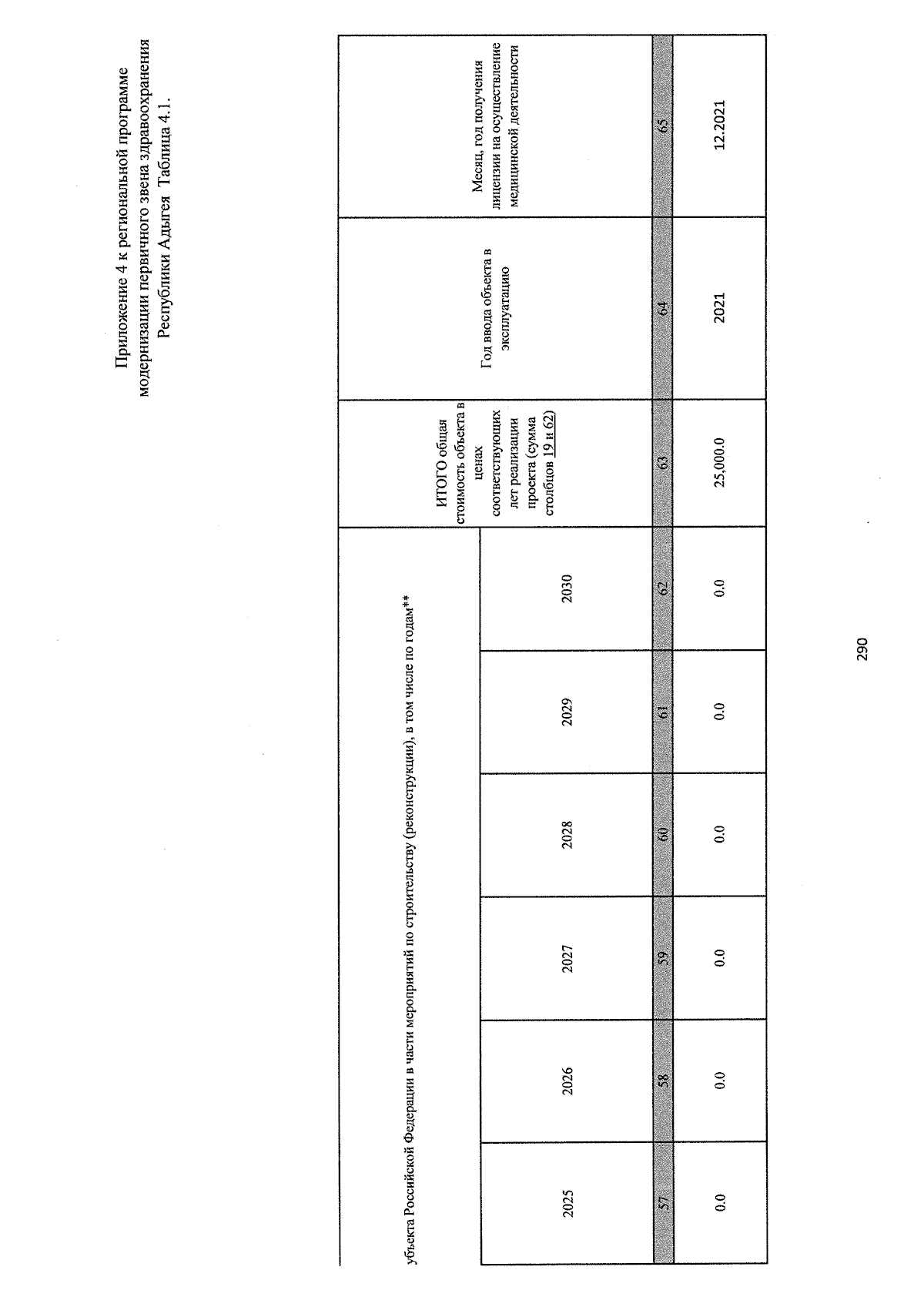 Приложение 4 к региональной программе модернизации первичного звена здравоохранения Республики Адыгея Таблица 4.1.

| убъекта Российской Федерации в части мероприятий по строительству (реконструкции), в том числе по годам** | | | | | | ИТОГО общая стоимость объекта в ценах соответствующих лет реализации проекта (сумма столбцов 19 и 62) | Год ввода объекта в эксплуатацию | Месяц, год получения лицензии на осуществление медицинской деятельности |
|---|---|---|---|---|---|---|---|---|
| 2025 | 2026 | 2027 | 2028 | 2029 | 2030 | | | |
| 57 | 58 | 59 | 60 | 61 | 62 | 63 | 64 | 65 |
| 0.0 | 0.0 | 0.0 | 0.0 | 0.0 | 0.0 | 25,000.0 | 2021 | 12.2021 |

290